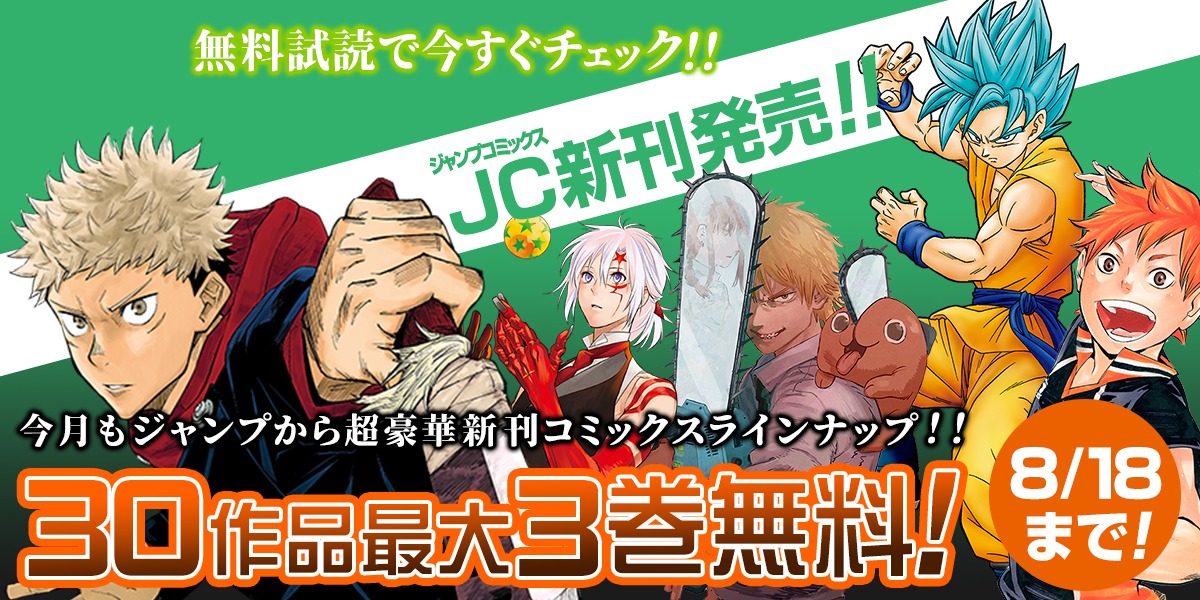 無料試読で今すぐチェック!!

ジャンプコミックス
JC新刊発売!!

今月もジャンプから超豪華新刊コミックスラインナップ!!

30作品最大3巻無料!

8/18まで!